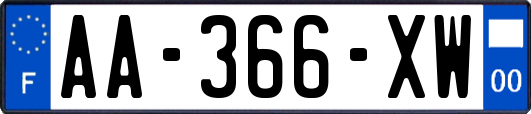 F
AA-366-XW
00